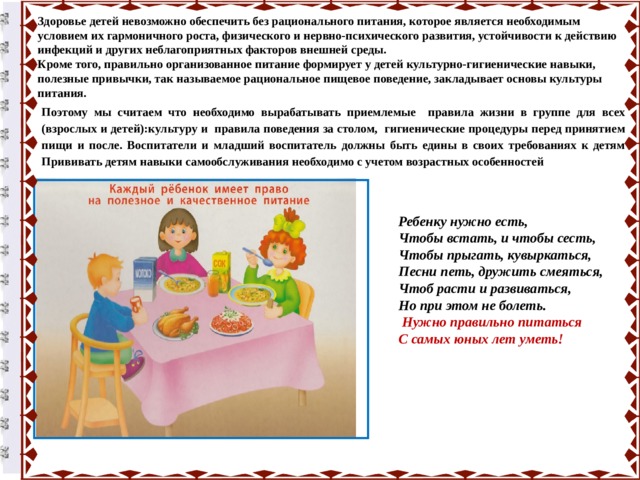 Здоровье детей невозможно обеспечить без рационального питания, которое является необходимым условием их гармоничного роста, физического и нервно-психического развития, устойчивости к действию инфекций и других неблагоприятных факторов внешней среды.
Кроме того, правильно организованное питание формирует у детей культурно-гигиенические навыки, полезные привычки, так называемое рациональное пищевое поведение, закладывает основы культуры питания.

Поэтому мы считаем что необходимо вырабатывать приемлемые правила жизни в группе для всех (взрослых и детей):культуру и правила поведения за столом, гигиенические процедуры перед принятием пищи и после. Воспитатели и младший воспитатель должны быть едины в своих требованиях к детям Прививать детям навыки самообслуживания необходимо с учетом возрастных особенностей

Каждый рёбенок имеет право
на полезное и качественное питание

МОЛОКО

СОК

Ребенку нужно есть,
Чтобы встать, и чтобы сесть,
Чтобы прыгать, кувыркаться,
Песни петь, дружить смеяться,
Чтоб расти и развиваться,
Но при этом не болеть.
Нужно правильно питаться
С самых юных лет уметь!